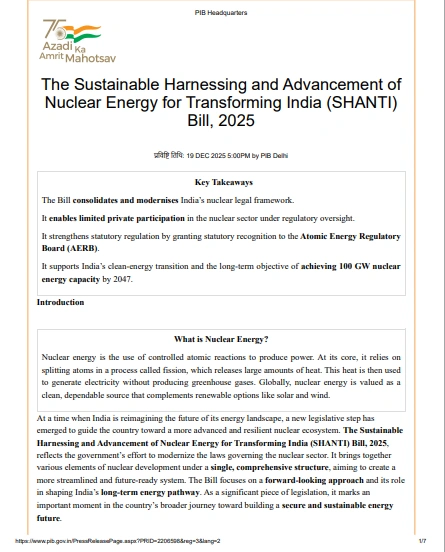 PIB Headquarters

75 Azadi Ka Amrit Mahotsav

The Sustainable Harnessing and Advancement of Nuclear Energy for Transforming India (SHANTI) Bill, 2025

प्रविष्टि तिथि: 19 DEC 2025 5:00PM by PIB Delhi

Key Takeaways

The Bill consolidates and modernises India's nuclear legal framework.

It enables limited private participation in the nuclear sector under regulatory oversight.

It strengthens statutory regulation by granting statutory recognition to the Atomic Energy Regulatory Board (AERB).

It supports India's clean-energy transition and the long-term objective of achieving 100 GW nuclear energy capacity by 2047.

Introduction

What is Nuclear Energy?

Nuclear energy is the use of controlled atomic reactions to produce power. At its core, it relies on splitting atoms in a process called fission, which releases large amounts of heat. This heat is then used to generate electricity without producing greenhouse gases. Globally, nuclear energy is valued as a clean, dependable source that complements renewable options like solar and wind.

At a time when India is reimagining the future of its energy landscape, a new legislative step has emerged to guide the country toward a more advanced and resilient nuclear ecosystem. The Sustainable Harnessing and Advancement of Nuclear Energy for Transforming India (SHANTI) Bill, 2025, reflects the government's effort to modernize the laws governing the nuclear sector. It brings together various elements of nuclear development under a single, comprehensive structure, aiming to create a more streamlined and future-ready system. The Bill focuses on a forward-looking approach and its role in shaping India's long-term energy pathway. As a significant piece of legislation, it marks an important moment in the country's broader journey toward building a secure and sustainable energy future.

https://www.pib.gov.in/PressReleasePage.aspx?PRID=2206598&reg=3&lang=2

1/7